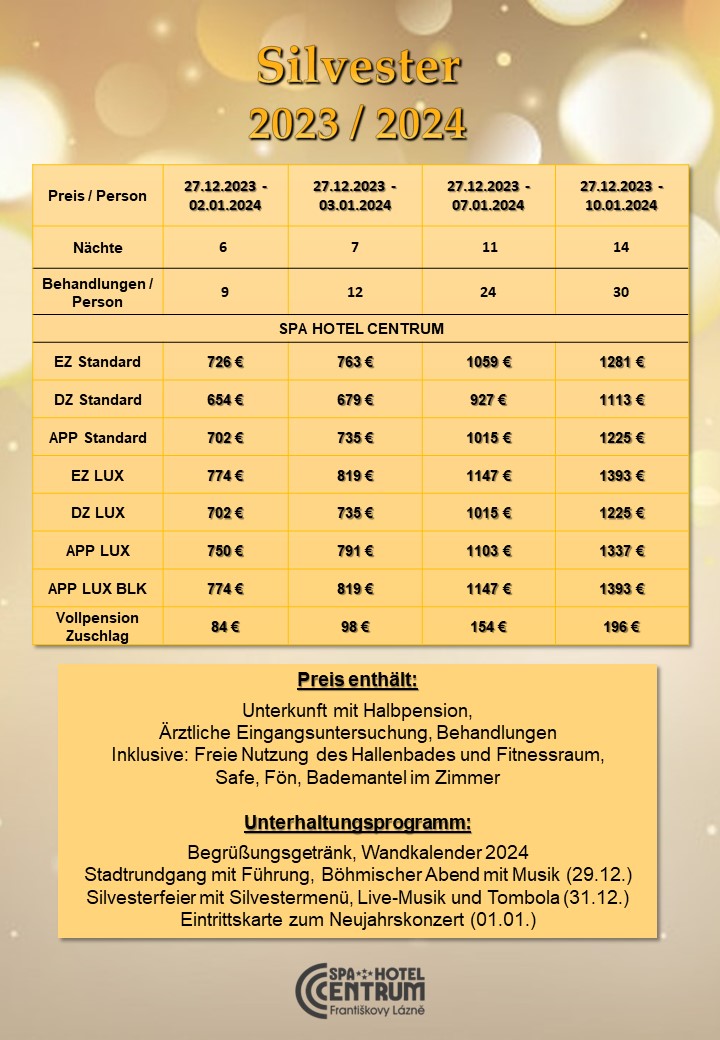 Silvester
2023 / 2024

| Preis / Person | 27.12.2023 - 02.01.2024 | 27.12.2023 - 03.01.2024 | 27.12.2023 - 07.01.2024 | 27.12.2023 - 10.01.2024 |
|---|---|---|---|---|
| Nächte | 6 | 7 | 11 | 14 |
| Behandlungen / Person | 9 | 12 | 24 | 30 |
| SPA HOTEL CENTRUM | | | | |
| EZ Standard | 726 € | 763 € | 1059 € | 1281 € |
| DZ Standard | 654 € | 679 € | 927 € | 1113 € |
| APP Standard | 702 € | 735 € | 1015 € | 1225 € |
| EZ LUX | 774 € | 819 € | 1147 € | 1393 € |
| DZ LUX | 702 € | 735 € | 1015 € | 1225 € |
| APP LUX | 750 € | 791 € | 1103 € | 1337 € |
| APP LUX BLK | 774 € | 819 € | 1147 € | 1393 € |
| Vollpension Zuschlag | 84 € | 98 € | 154 € | 196 € |

Preis enthält:

Unterkunft mit Halbpension,
Ärztliche Eingangsuntersuchung, Behandlungen
Inklusive: Freie Nutzung des Hallenbades und Fitnessraum,
Safe, Fön, Bademantel im Zimmer

Unterhaltungsprogramm:

Begrüßungsgetränk, Wandkalender 2024
Stadtrundgang mit Führung, Böhmischer Abend mit Musik (29.12.)
Silvesterfeier mit Silvestermenü, Live-Musik und Tombola (31.12.)
Eintrittskarte zum Neujahrskonzert (01.01.)

SPA HOTEL
CENTRUM
Františkovy Lázně